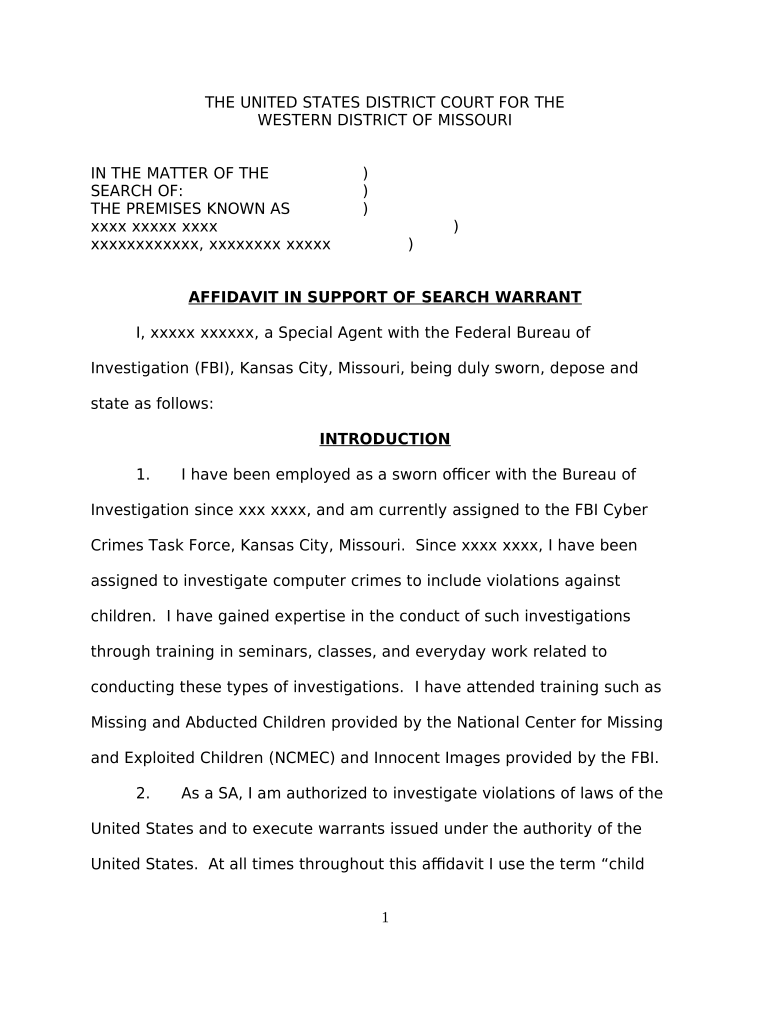 THE UNITED STATES DISTRICT COURT FOR THE
WESTERN DISTRICT OF MISSOURI

IN THE MATTER OF THE )
SEARCH OF: )
THE PREMISES KNOWN AS )
xxxx xxxxx xxxx )
xxxxxxxxxxxx, xxxxxxxx xxxxx )

AFFIDAVIT IN SUPPORT OF SEARCH WARRANT

I, xxxxx xxxxxx, a Special Agent with the Federal Bureau of Investigation (FBI), Kansas City, Missouri, being duly sworn, depose and state as follows:

INTRODUCTION

1. I have been employed as a sworn officer with the Bureau of Investigation since xxx xxxx, and am currently assigned to the FBI Cyber Crimes Task Force, Kansas City, Missouri. Since xxxx xxxx, I have been assigned to investigate computer crimes to include violations against children. I have gained expertise in the conduct of such investigations through training in seminars, classes, and everyday work related to conducting these types of investigations. I have attended training such as Missing and Abducted Children provided by the National Center for Missing and Exploited Children (NCMEC) and Innocent Images provided by the FBI.

2. As a SA, I am authorized to investigate violations of laws of the United States and to execute warrants issued under the authority of the United States. At all times throughout this affidavit I use the term “child

1